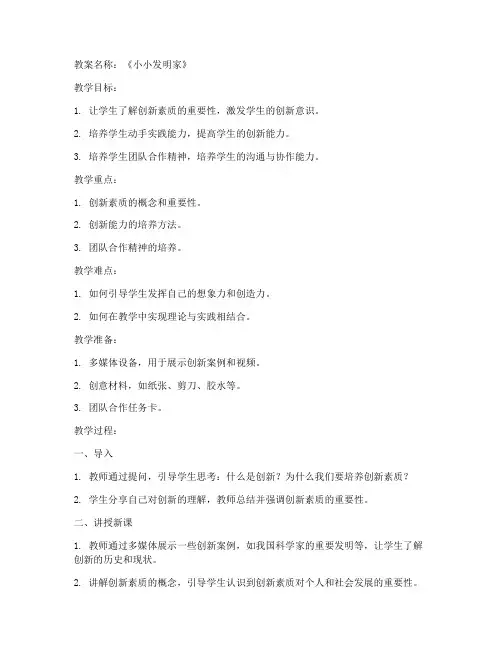 教案名称：《小小发明家》

教学目标：

1. 让学生了解创新素质的重要性，激发学生的创新意识。

2. 培养学生动手实践能力，提高学生的创新能力。

3. 培养学生团队合作精神，培养学生的沟通与协作能力。

教学重点：

1. 创新素质的概念和重要性。

2. 创新能力的培养方法。

3. 团队合作精神的培养。

教学难点：

1. 如何引导学生发挥自己的想象力和创造力。

2. 如何在教学中实现理论与实践相结合。

教学准备：

1. 多媒体设备，用于展示创新案例和视频。

2. 创意材料，如纸张、剪刀、胶水等。

3. 团队合作任务卡。

教学过程：

一、导入

1. 教师通过提问，引导学生思考：什么是创新？为什么我们要培养创新素质？

2. 学生分享自己对创新的理解，教师总结并强调创新素质的重要性。

二、讲授新课

1. 教师通过多媒体展示一些创新案例，如我国科学家的重要发明等，让学生了解创新的历史和现状。

2. 讲解创新素质的概念，引导学生认识到创新素质对个人和社会发展的重要性。